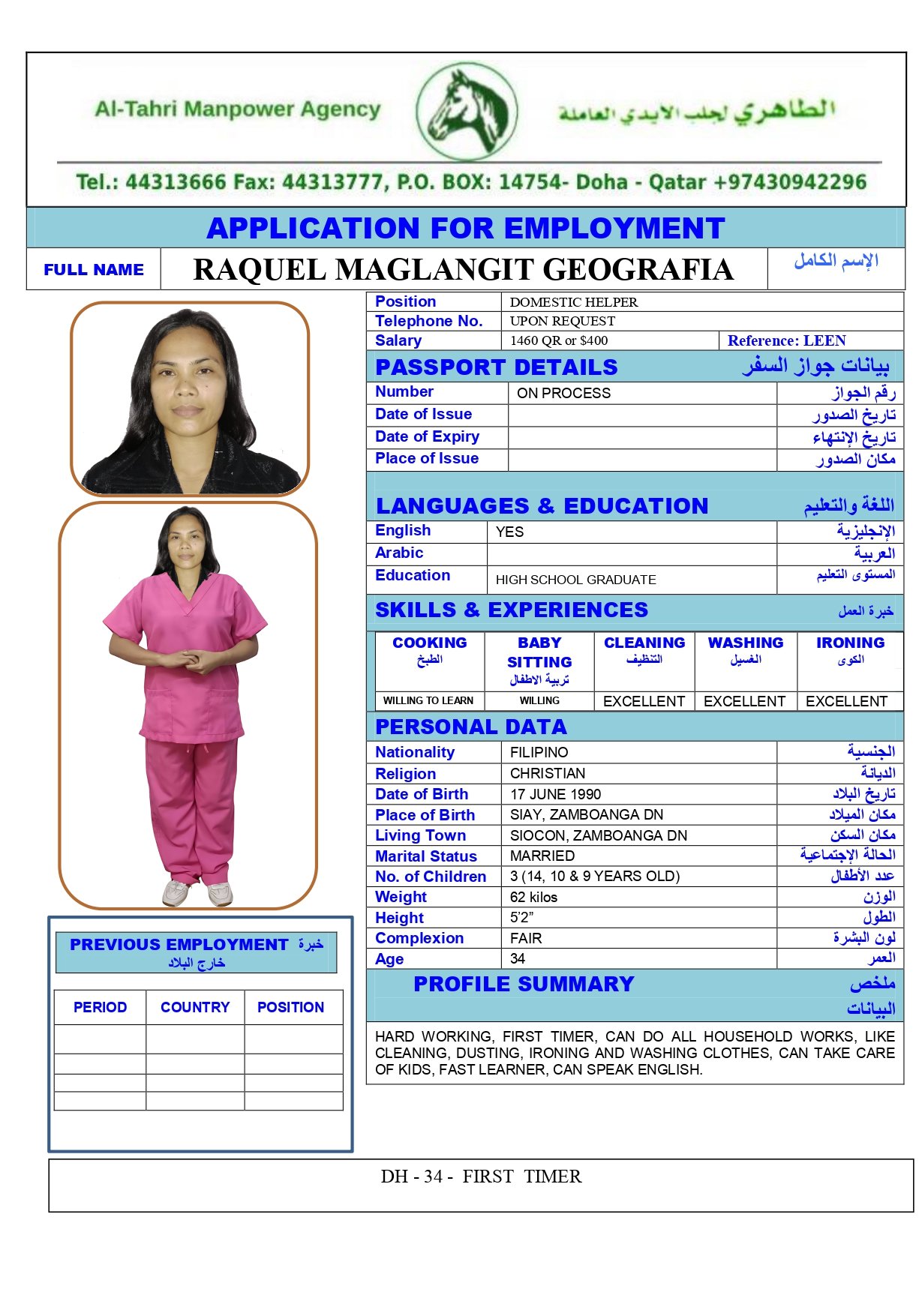 Al-Tahri Manpower Agency

الطاهري لجلب الايدي العاملة

Tel.: 44313666 Fax: 44313777, P.O. BOX: 14754- Doha - Qatar +97430942296

APPLICATION FOR EMPLOYMENT

| FULL NAME | RAQUEL MAGLANGIT GEOGRAFIA | الإسم الكامل |
|---|---|---|

| Position | DOMESTIC HELPER | |
|---|---|---|
| Telephone No. | UPON REQUEST | |
| Salary | 1460 QR or $400 | Reference: LEEN |

PASSPORT DETAILS بيانات جواز السفر

| Number | ON PROCESS | رقم الجواز |
|---|---|---|
| Date of Issue | | تاريخ الصدور |
| Date of Expiry | | تاريخ الإنتهاء |
| Place of Issue | | مكان الصدور |

LANGUAGES & EDUCATION اللغة والتعليم

| English | YES | الإنجليزية |
|---|---|---|
| Arabic | | العربية |
| Education | HIGH SCHOOL GRADUATE | المستوى التعليم |

SKILLS & EXPERIENCES خبرة العمل

| COOKING الطبخ | BABY SITTING تربية الاطفال | CLEANING التنظيف | WASHING الغسيل | IRONING الكوى |
|---|---|---|---|---|
| WILLING TO LEARN | WILLING | EXCELLENT | EXCELLENT | EXCELLENT |

PERSONAL DATA

| Nationality | FILIPINO | الجنسية |
|---|---|---|
| Religion | CHRISTIAN | الديانة |
| Date of Birth | 17 JUNE 1990 | تاريخ البلاد |
| Place of Birth | SIAY, ZAMBOANGA DN | مكان الميلاد |
| Living Town | SIOCON, ZAMBOANGA DN | مكان السكن |
| Marital Status | MARRIED | الحالة الإجتماعية |
| No. of Children | 3 (14, 10 & 9 YEARS OLD) | عدد الأطفال |
| Weight | 62 kilos | الوزن |
| Height | 5'2" | الطول |
| Complexion | FAIR | لون البشرة |
| Age | 34 | العمر |

PROFILE SUMMARY ملخص البيانات

HARD WORKING, FIRST TIMER, CAN DO ALL HOUSEHOLD WORKS, LIKE CLEANING, DUSTING, IRONING AND WASHING CLOTHES, CAN TAKE CARE OF KIDS, FAST LEARNER, CAN SPEAK ENGLISH.

PREVIOUS EMPLOYMENT خبرة خارج البلاد

| PERIOD | COUNTRY | POSITION |
|---|---|---|
| | | |
| | | |
| | | |
| | | |

DH - 34 - FIRST TIMER